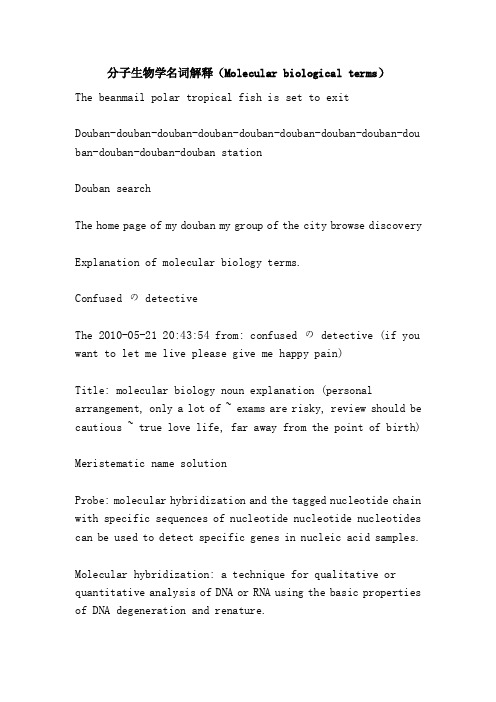 分子生物学名词解释（Molecular biological terms）

The beanmail polar tropical fish is set to exit

Douban-douban-douban-douban-douban-douban-douban-douban-douban-douban-douban-douban station

Douban search

The home page of my douban my group of the city browse discovery

Explanation of molecular biology terms.

Confused の detective

The 2010-05-21 20:43:54 from: confused の detective (if you want to let me live please give me happy pain)

Title: molecular biology noun explanation (personal arrangement, only a lot of ~ exams are risky, review should be cautious ~ true love life, far away from the point of birth)

Meristematic name solution

Probe: molecular hybridization and the tagged nucleotide chain with specific sequences of nucleotide nucleotide nucleotides can be used to detect specific genes in nucleic acid samples.

Molecular hybridization: a technique for qualitative or quantitative analysis of DNA or RNA using the basic properties of DNA degeneration and renature.